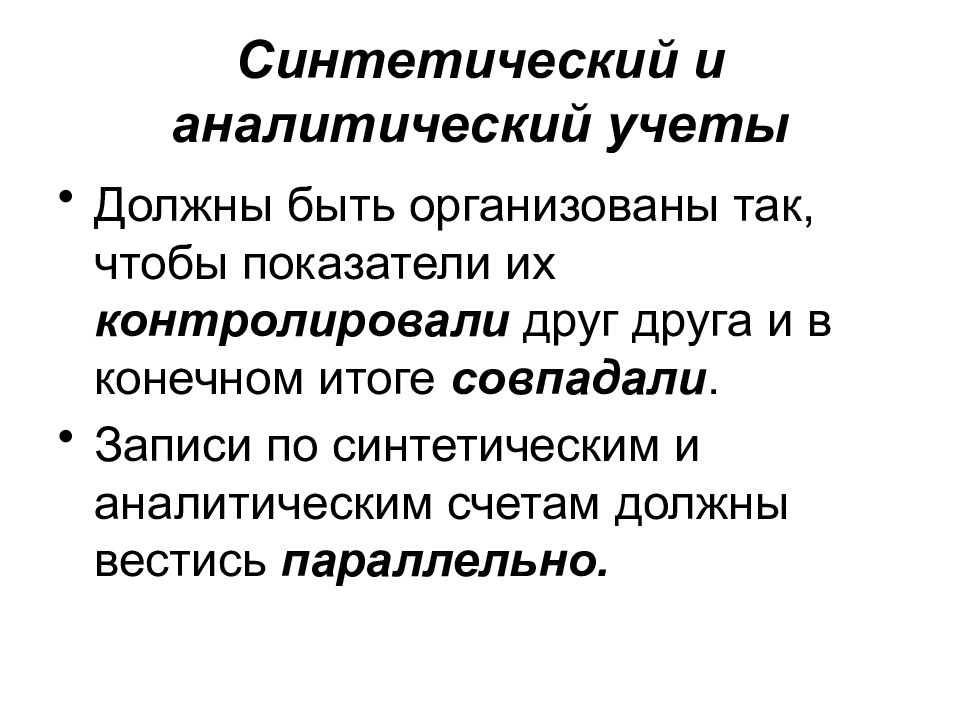 Синтетический и аналитический учеты

• Должны быть организованы так, чтобы показатели их контролировали друг друга и в конечном итоге совпадали.

• Записи по синтетическим и аналитическим счетам должны вестись параллельно.